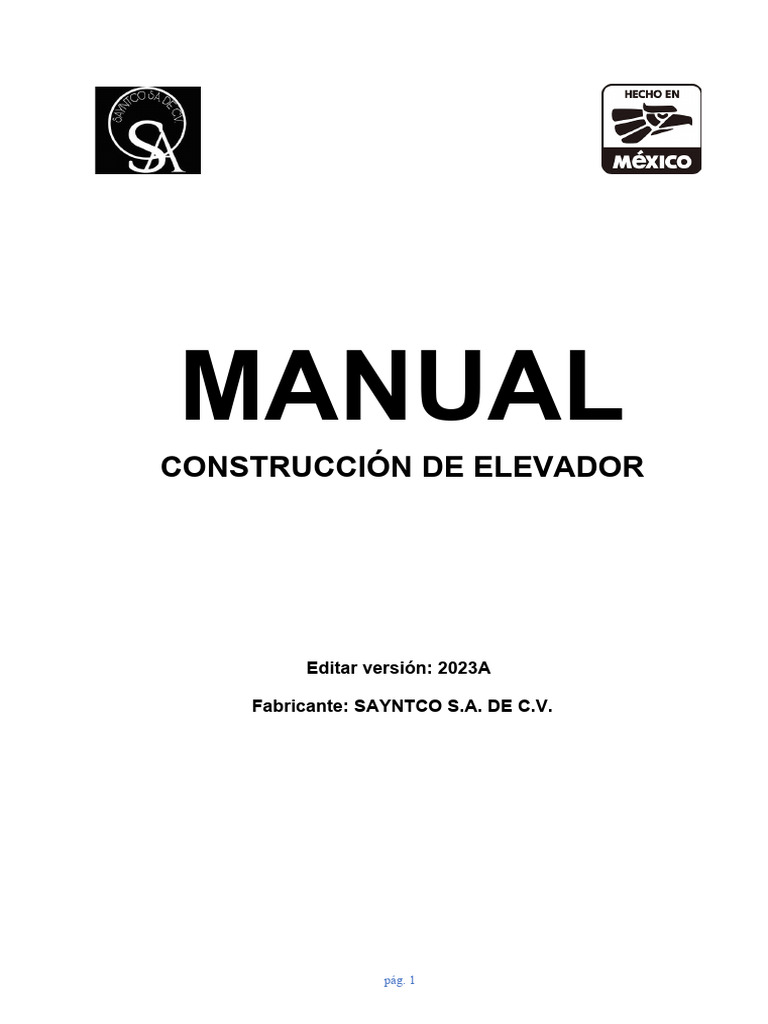 SAYNTCO SA DE CV
SA

HECHO EN
MÉXICO

MANUAL

CONSTRUCCIÓN DE ELEVADOR

Editar versión: 2023A

Fabricante: SAYNTCO S.A. DE C.V.

pág. 1